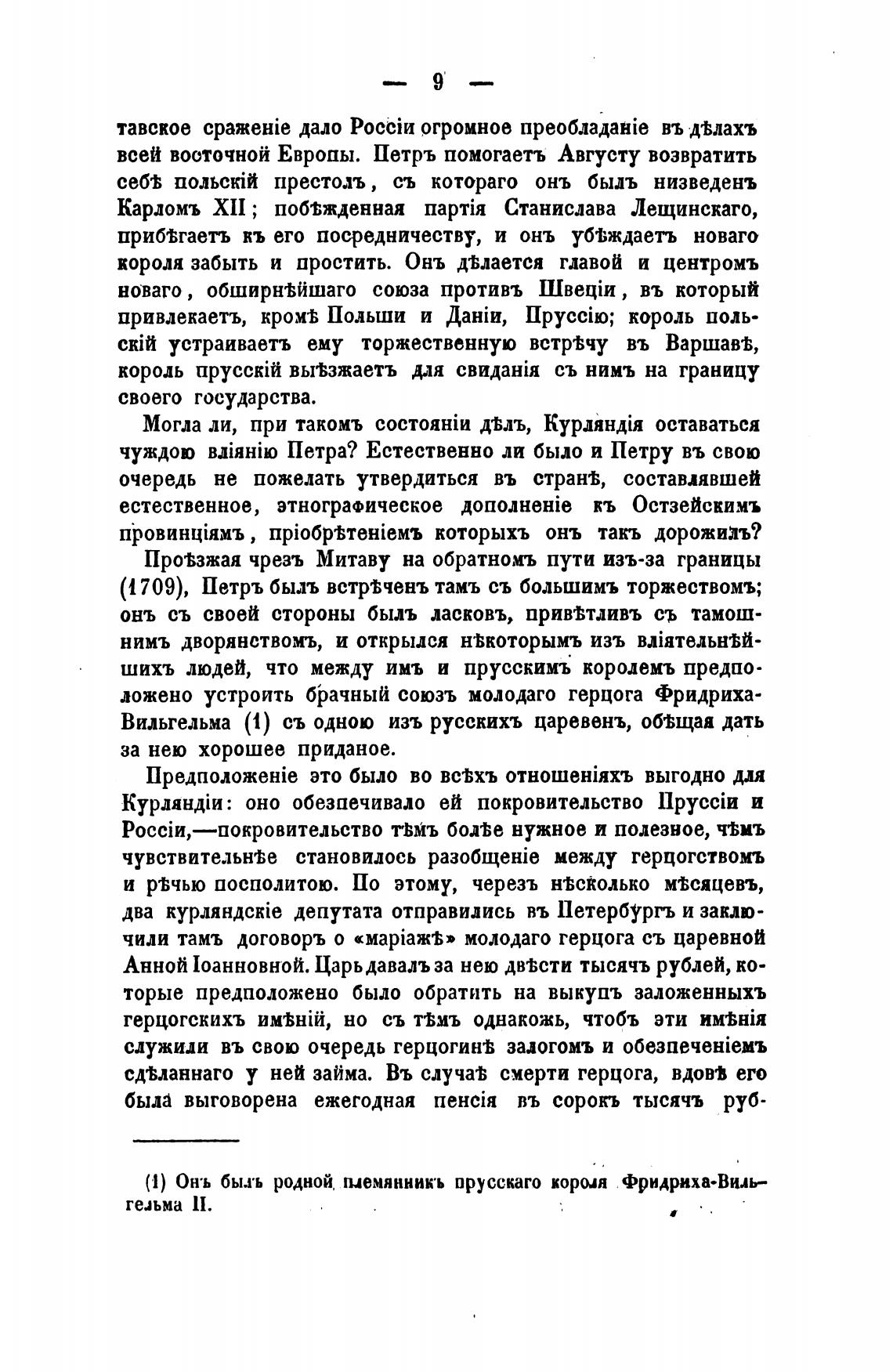 — 9 —

тавское сраженіе дало Россіи огромное преобладаніе въ дѣлахъ всей восточной Европы. Петръ помогаетъ Августу возвратить себѣ польскій престолъ, съ котораго онъ былъ низведенъ Карломъ XII; побѣжденная партія Станислава Лещинскаго, прибѣгаетъ къ его посредничеству, и онъ убѣждаетъ новаго короля забыть и простить. Онъ дѣлается главой и центромъ новаго, обширнѣйшаго союза противъ Швеціи, въ который привлекаетъ, кромѣ Польши и Даніи, Пруссію; король польскій устраиваетъ ему торжественную встрѣчу въ Варшавѣ, король прусскій выѣзжаетъ для свиданія съ нимъ на границу своего государства.

Могла ли, при такомъ состояніи дѣлъ, Курляндія оставаться чуждою вліянію Петра? Естественно ли было и Петру въ свою очередь не пожелать утвердиться въ странѣ, составлявшей естественное, этнографическое дополненіе къ Остзейскимъ провинціямъ, пріобрѣтеніемъ которыхъ онъ такъ дорожилъ?

Проѣзжая чрезъ Митаву на обратномъ пути изъ-за границы (1709), Петръ былъ встрѣченъ тамъ съ большимъ торжествомъ; онъ съ своей стороны былъ ласковъ, привѣтливъ съ тамошнимъ дворянствомъ, и открылся нѣкоторымъ изъ вліятельнѣйшихъ людей, что между имъ и прусскимъ королемъ предположено устроить брачный союзъ молодаго герцога Фридриха-Вильгельма (1) съ одною изъ русскихъ царевенъ, обѣщая дать за нею хорошее приданое.

Предположеніе это было во всѣхъ отношеніяхъ выгодно для Курляндіи: оно обезпечивало ей покровительство Пруссіи и Россіи,—покровительство тѣмъ болѣе нужное и полезное, чѣмъ чувствительнѣе становилось разобщеніе между герцогствомъ и рѣчью посполитою. По этому, черезъ нѣсколько мѣсяцевъ, два курляндскіе депутата отправились въ Петербургъ и заключили тамъ договоръ о «маріажѣ» молодаго герцога съ царевной Анной Іоанновной. Царь давалъ за нею двѣсти тысячъ рублей, которые предположено было обратить на выкупъ заложенныхъ герцогскихъ имѣній, но съ тѣмъ однакожь, чтобъ эти имѣнія служили въ свою очередь герцогинѣ залогомъ и обезпеченіемъ сдѣланнаго у ней займа. Въ случаѣ смерти герцога, вдовѣ его была выговорена ежегодная пенсія въ сорокъ тысячъ руб-

(1) Онъ былъ родной племянникъ прусскаго короля Фридриха-Вильгельма II.